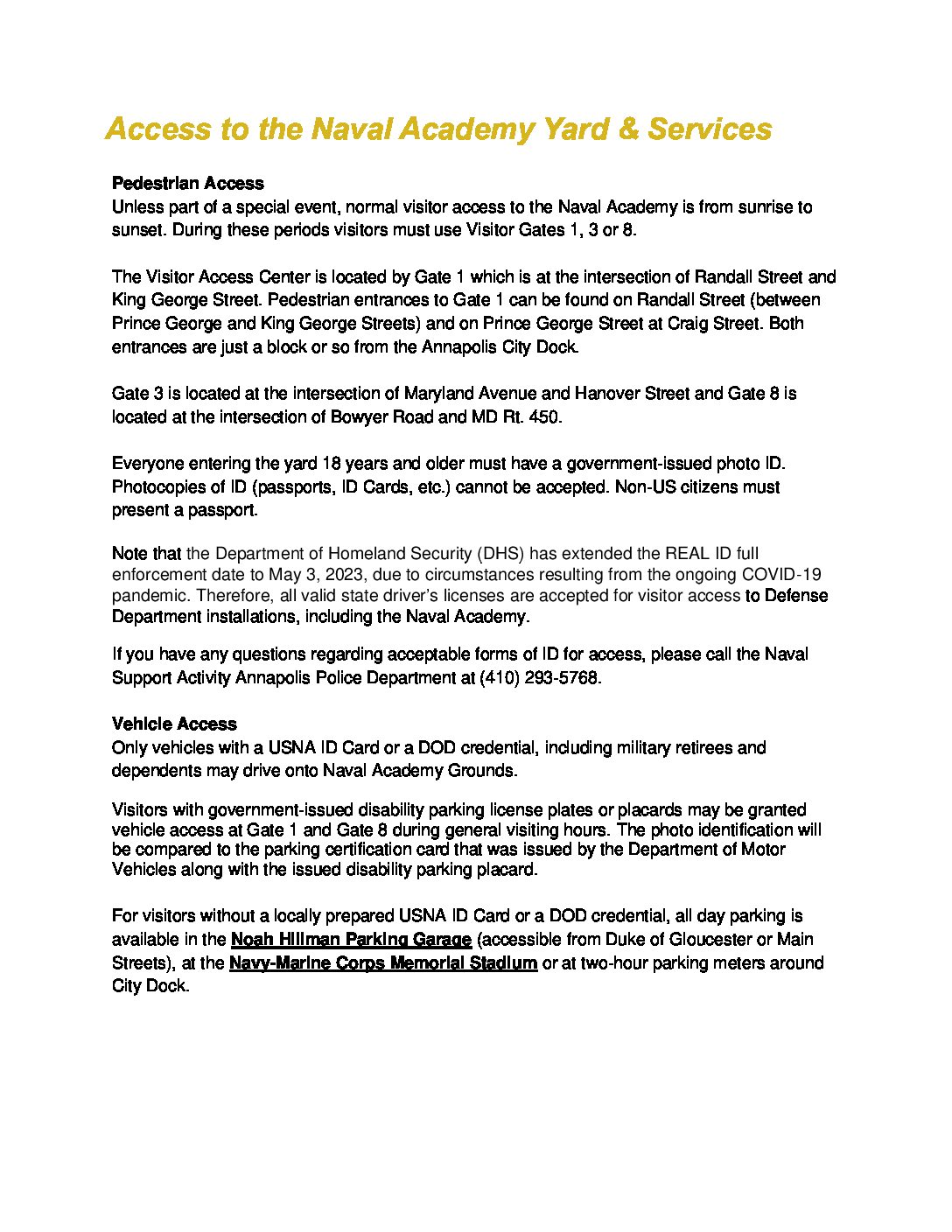 Access to the Naval Academy Yard & Services

Pedestrian Access
Unless part of a special event, normal visitor access to the Naval Academy is from sunrise to sunset. During these periods visitors must use Visitor Gates 1, 3 or 8.

The Visitor Access Center is located by Gate 1 which is at the intersection of Randall Street and King George Street. Pedestrian entrances to Gate 1 can be found on Randall Street (between Prince George and King George Streets) and on Prince George Street at Craig Street. Both entrances are just a block or so from the Annapolis City Dock.

Gate 3 is located at the intersection of Maryland Avenue and Hanover Street and Gate 8 is located at the intersection of Bowyer Road and MD Rt. 450.

Everyone entering the yard 18 years and older must have a government-issued photo ID. Photocopies of ID (passports, ID Cards, etc.) cannot be accepted. Non-US citizens must present a passport.

Note that the Department of Homeland Security (DHS) has extended the REAL ID full enforcement date to May 3, 2023, due to circumstances resulting from the ongoing COVID-19 pandemic. Therefore, all valid state driver's licenses are accepted for visitor access to Defense Department installations, including the Naval Academy.

If you have any questions regarding acceptable forms of ID for access, please call the Naval Support Activity Annapolis Police Department at (410) 293-5768.

Vehicle Access
Only vehicles with a USNA ID Card or a DOD credential, including military retirees and dependents may drive onto Naval Academy Grounds.

Visitors with government-issued disability parking license plates or placards may be granted vehicle access at Gate 1 and Gate 8 during general visiting hours. The photo identification will be compared to the parking certification card that was issued by the Department of Motor Vehicles along with the issued disability parking placard.

For visitors without a locally prepared USNA ID Card or a DOD credential, all day parking is available in the Noah Hillman Parking Garage (accessible from Duke of Gloucester or Main Streets), at the Navy-Marine Corps Memorial Stadium or at two-hour parking meters around City Dock.